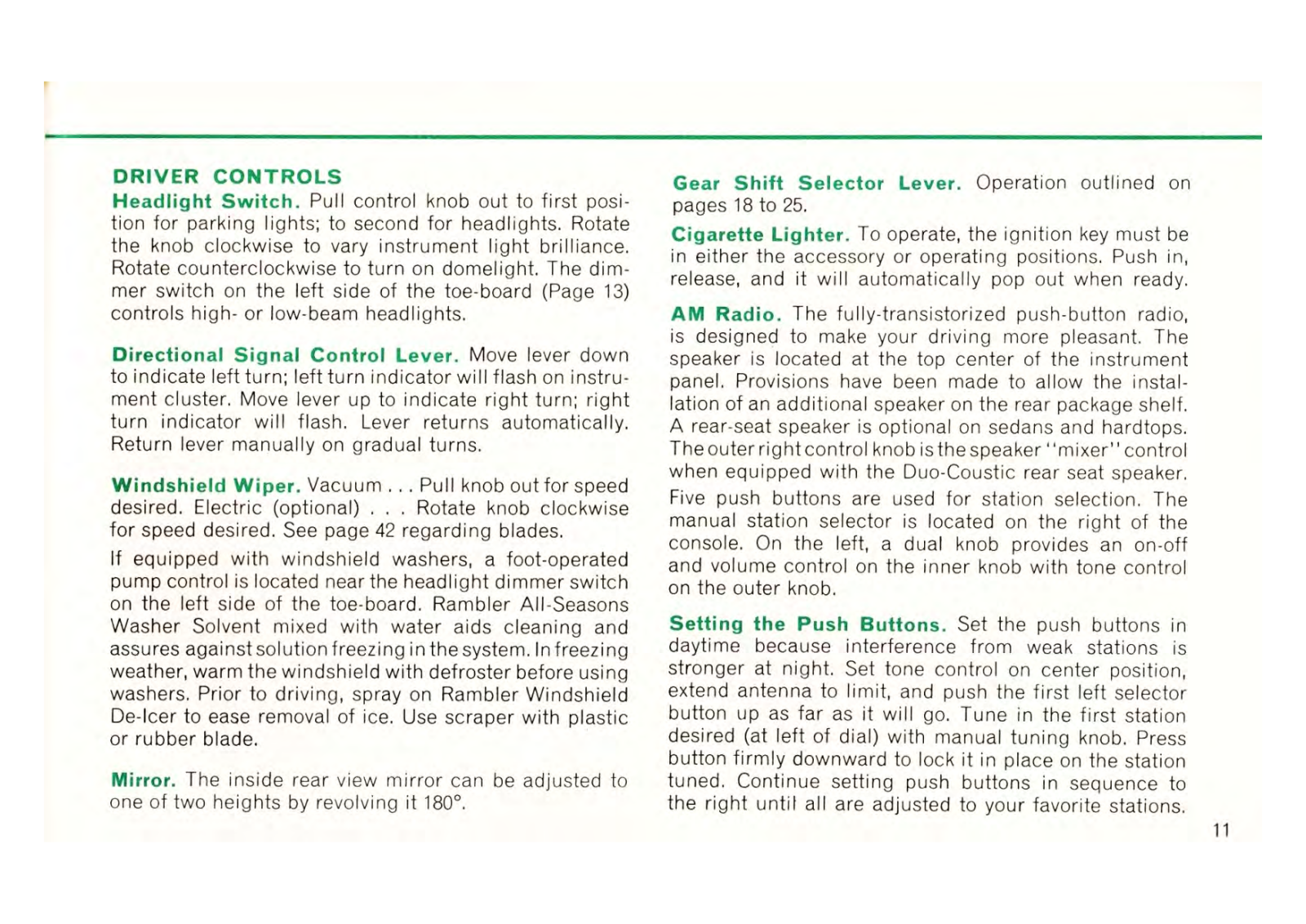 DRIVER CONTROLS

Headlight Switch. Pull control knob out to first position for parking lights; to second for headlights. Rotate the knob clockwise to vary instrument light brilliance. Rotate counterclockwise to turn on domelight. The dimmer switch on the left side of the toe-board (Page 13) controls high- or low-beam headlights.

Directional Signal Control Lever. Move lever down to indicate left turn; left turn indicator will flash on instrument cluster. Move lever up to indicate right turn; right turn indicator will flash. Lever returns automatically. Return lever manually on gradual turns.

Windshield Wiper. Vacuum . . . Pull knob out for speed desired. Electric (optional) . . . Rotate knob clockwise for speed desired. See page 42 regarding blades.

If equipped with windshield washers, a foot-operated pump control is located near the headlight dimmer switch on the left side of the toe-board. Rambler All-Seasons Washer Solvent mixed with water aids cleaning and assures against solution freezing in the system. In freezing weather, warm the windshield with defroster before using washers. Prior to driving, spray on Rambler Windshield De-Icer to ease removal of ice. Use scraper with plastic or rubber blade.

Mirror. The inside rear view mirror can be adjusted to one of two heights by revolving it 180°.

Gear Shift Selector Lever. Operation outlined on pages 18 to 25.

Cigarette Lighter. To operate, the ignition key must be in either the accessory or operating positions. Push in, release, and it will automatically pop out when ready.

AM Radio. The fully-transistorized push-button radio, is designed to make your driving more pleasant. The speaker is located at the top center of the instrument panel. Provisions have been made to allow the installation of an additional speaker on the rear package shelf. A rear-seat speaker is optional on sedans and hardtops. The outer right control knob is the speaker "mixer" control when equipped with the Duo-Coustic rear seat speaker. Five push buttons are used for station selection. The manual station selector is located on the right of the console. On the left, a dual knob provides an on-off and volume control on the inner knob with tone control on the outer knob.

Setting the Push Buttons. Set the push buttons in daytime because interference from weak stations is stronger at night. Set tone control on center position, extend antenna to limit, and push the first left selector button up as far as it will go. Tune in the first station desired (at left of dial) with manual tuning knob. Press button firmly downward to lock it in place on the station tuned. Continue setting push buttons in sequence to the right until all are adjusted to your favorite stations.

11